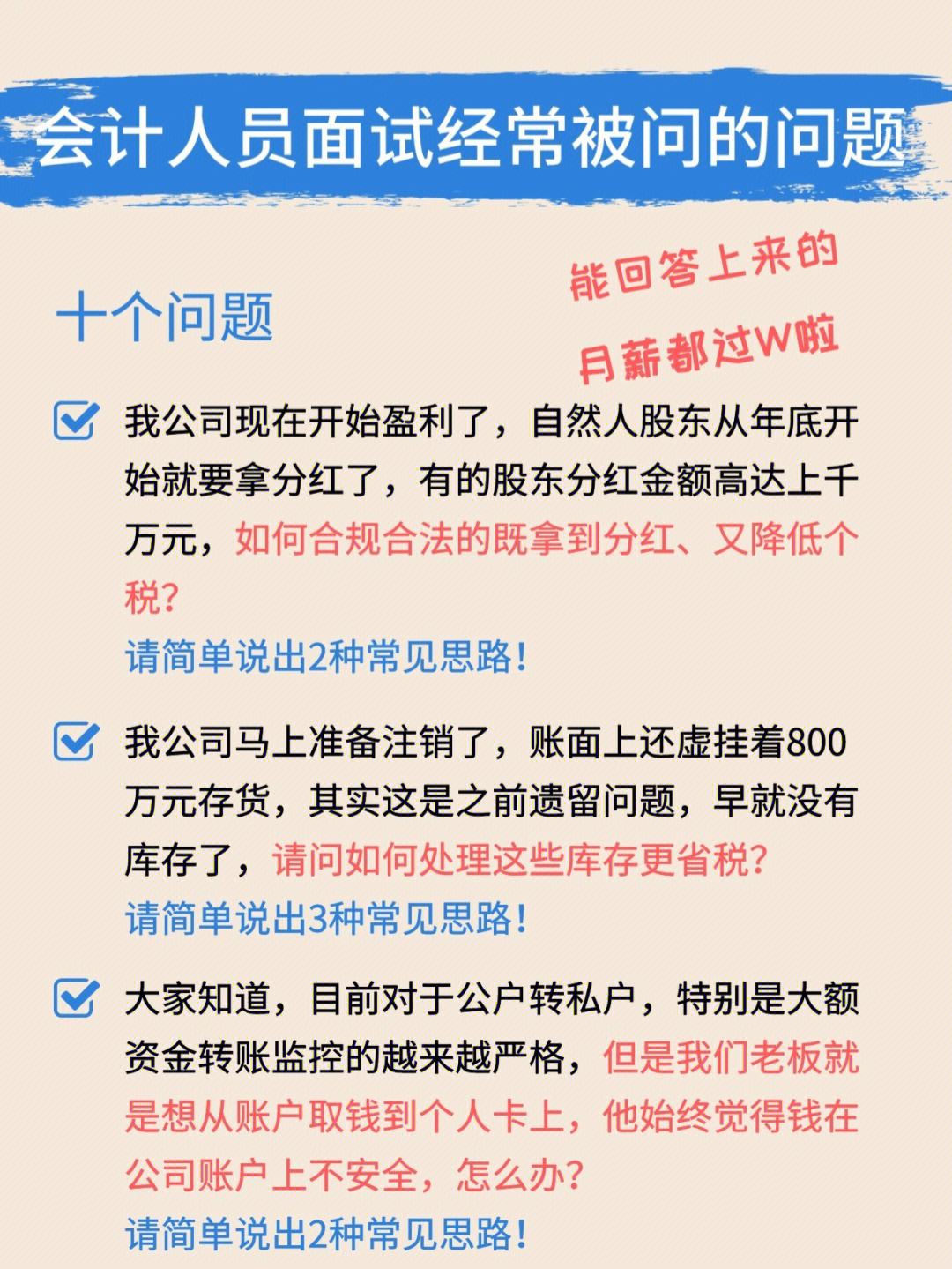 会计人员面试经常被问的问题

十个问题

能回答上来的
月薪都过W啦

我公司现在开始盈利了，自然人股东从年底开始就要拿分红了，有的股东分红金额高达上千万元，如何合规合法的既拿到分红、又降低个税？
请简单说出2种常见思路！

我公司马上准备注销了，账面上还虚挂着800万元存货，其实这是之前遗留问题，早就没有库存了，请问如何处理这些库存更省税？
请简单说出3种常见思路！

大家知道，目前对于公户转私户，特别是大额资金转账监控的越来越严格，但是我们老板就是想从账户取钱到个人卡上，他始终觉得钱在公司账户上不安全，怎么办？
请简单说出2种常见思路！